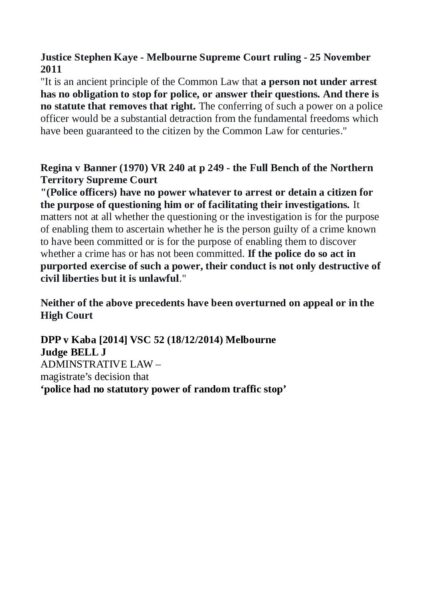 Justice Stephen Kaye - Melbourne Supreme Court ruling - 25 November 2011
"It is an ancient principle of the Common Law that a person not under arrest has no obligation to stop for police, or answer their questions. And there is no statute that removes that right. The conferring of such a power on a police officer would be a substantial detraction from the fundamental freedoms which have been guaranteed to the citizen by the Common Law for centuries."

Regina v Banner (1970) VR 240 at p 249 - the Full Bench of the Northern Territory Supreme Court
"(Police officers) have no power whatever to arrest or detain a citizen for the purpose of questioning him or of facilitating their investigations. It matters not at all whether the questioning or the investigation is for the purpose of enabling them to ascertain whether he is the person guilty of a crime known to have been committed or is for the purpose of enabling them to discover whether a crime has or has not been committed. If the police do so act in purported exercise of such a power, their conduct is not only destructive of civil liberties but it is unlawful."

Neither of the above precedents have been overturned on appeal or in the High Court

DPP v Kaba [2014] VSC 52 (18/12/2014) Melbourne
Judge BELL J
ADMINSTRATIVE LAW –
magistrate's decision that
'police had no statutory power of random traffic stop'